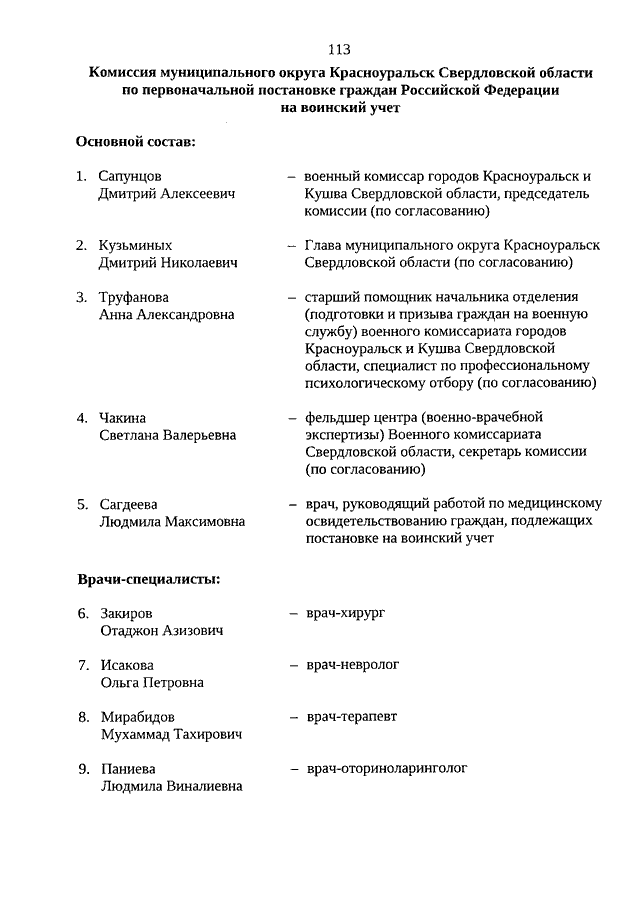 113

Комиссия муниципального округа Красноуральск Свердловской области по первоначальной постановке граждан Российской Федерации на воинский учет

Основной состав:

1. Сапунцов Дмитрий Алексеевич – военный комиссар городов Красноуральск и Кушва Свердловской области, председатель комиссии (по согласованию)

2. Кузьминых Дмитрий Николаевич – Глава муниципального округа Красноуральск Свердловской области (по согласованию)

3. Труфанова Анна Александровна – старший помощник начальника отделения (подготовки и призыва граждан на военную службу) военного комиссариата городов Красноуральск и Кушва Свердловской области, специалист по профессиональному психологическому отбору (по согласованию)

4. Чакина Светлана Валерьевна – фельдшер центра (военно-врачебной экспертизы) Военного комиссариата Свердловской области, секретарь комиссии (по согласованию)

5. Сагдеева Людмила Максимовна – врач, руководящий работой по медицинскому освидетельствованию граждан, подлежащих постановке на воинский учет

Врачи-специалисты:

6. Закиров Отаджон Азизович – врач-хирург

7. Исакова Ольга Петровна – врач-невролог

8. Мирабидов Мухаммад Тахирович – врач-терапевт

9. Паниева Людмила Виналиевна – врач-оториноларинголог